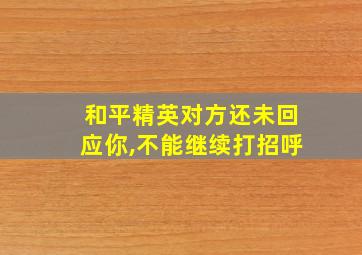 和平精英对方还未回应你,不能继续打招呼